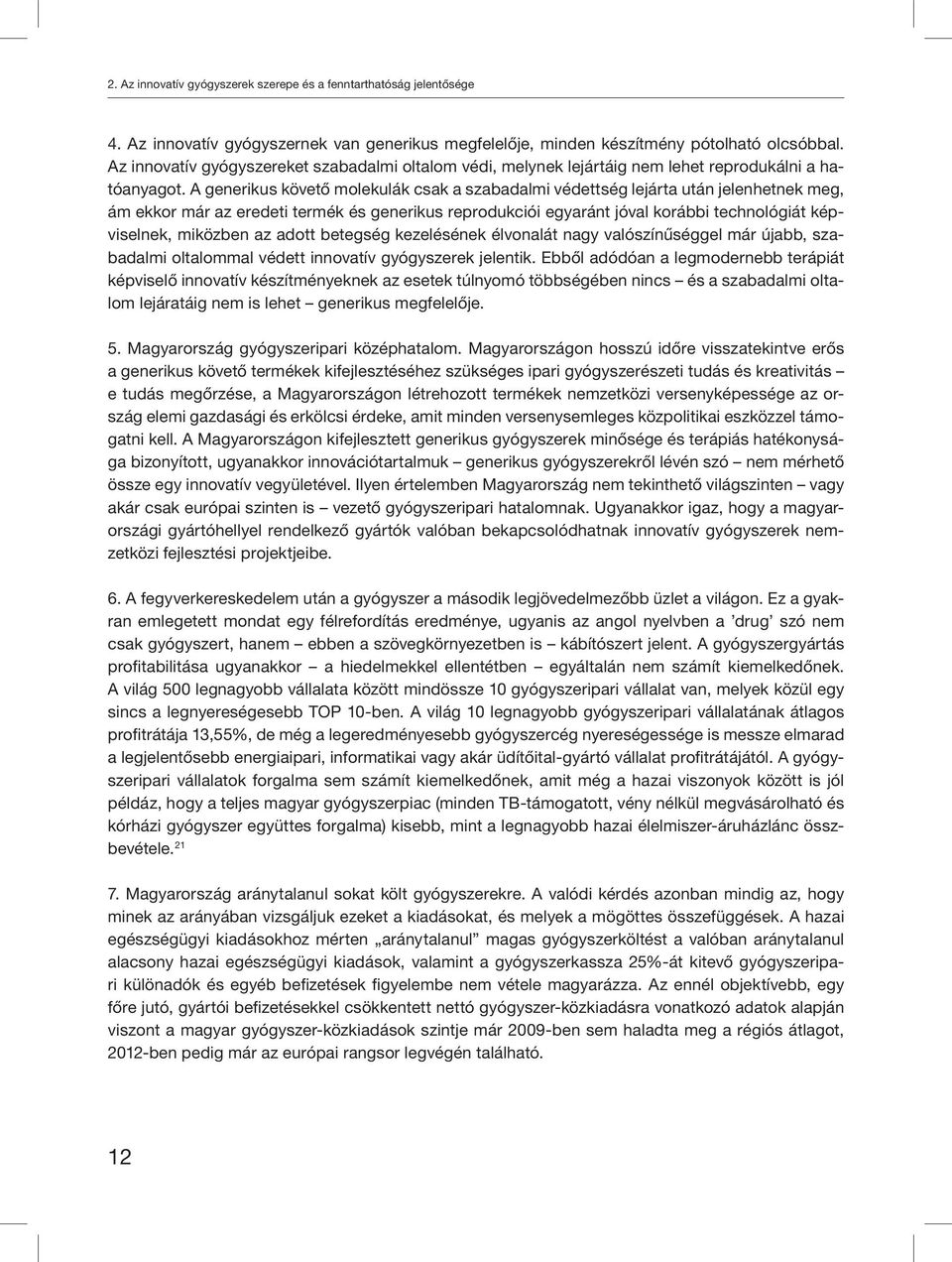 2. Az innovatív gyógyszerek szerepe és a fenntarthatóság jelentősége

4. Az innovatív gyógyszernek van generikus megfelelője, minden készítmény pótolható olcsóbbal. Az innovatív gyógyszereket szabadalmi oltalom védi, melynek lejártáig nem lehet reprodukálni a hatóanyagot. A generikus követő molekulák csak a szabadalmi védettség lejárta után jelenhetnek meg, ám ekkor már az eredeti termék és generikus reprodukciói egyaránt jóval korábbi technológiát képviselnek, miközben az adott betegség kezelésének élvonalát nagy valószínűséggel már újabb, szabadalmi oltalommal védett innovatív gyógyszerek jelentik. Ebből adódóan a legmodernebb terápiát képviselő innovatív készítményeknek az esetek túlnyomó többségében nincs – és a szabadalmi oltalom lejáratáig nem is lehet – generikus megfelelője.

5. Magyarország gyógyszeripari középhatalom. Magyarországon hosszú időre visszatekintve erős a generikus követő termékek kifejlesztéséhez szükséges ipari gyógyszerészeti tudás és kreativitás – e tudás megőrzése, a Magyarországon létrehozott termékek nemzetközi versenyképessége az ország elemi gazdasági és erkölcsi érdeke, amit minden versenysemleges közpolitikai eszközzel támogatni kell. A Magyarországon kifejlesztett generikus gyógyszerek minősége és terápiás hatékonysága bizonyított, ugyanakkor innovációtartalmuk – generikus gyógyszerekről lévén szó – nem mérhető össze egy innovatív vegyületével. Ilyen értelemben Magyarország nem tekinthető világszinten – vagy akár csak európai szinten is – vezető gyógyszeripari hatalomnak. Ugyanakkor igaz, hogy a magyarországi gyártóhellyel rendelkező gyártók valóban bekapcsolódhatnak innovatív gyógyszerek nemzetközi fejlesztési projektjeibe.

6. A fegyverkereskedelem után a gyógyszer a második legjövedelmezőbb üzlet a világon. Ez a gyakran emlegetett mondat egy félrefordítás eredménye, ugyanis az angol nyelvben a ’drug’ szó nem csak gyógyszert, hanem – ebben a szövegkörnyezetben is – kábítószert jelent. A gyógyszergyártás profitabilitása ugyanakkor – a hiedelmekkel ellentétben – egyáltalán nem számít kiemelkedőnek. A világ 500 legnagyobb vállalata között mindössze 10 gyógyszeripari vállalat van, melyek közül egy sincs a legnyereségesebb TOP 10-ben. A világ 10 legnagyobb gyógyszeripari vállalatának átlagos profitrátája 13,55%, de még a legeredményesebb gyógyszercég nyereségessége is messze elmarad a legjelentősebb energiaipari, informatikai vagy akár üdítőital-gyártó vállalat profitrátájától. A gyógyszeripari vállalatok forgalma sem számít kiemelkedőnek, amit még a hazai viszonyok között is jól példáz, hogy a teljes magyar gyógyszerpiac (minden TB-támogatott, vény nélkül megvásárolható és kórházi gyógyszer együttes forgalma) kisebb, mint a legnagyobb hazai élelmiszer-áruházlánc összbevétele.$^{21}$

7. Magyarország aránytalanul sokat költ gyógyszerekre. A valódi kérdés azonban mindig az, hogy minek az arányában vizsgáljuk ezeket a kiadásokat, és melyek a mögöttes összefüggések. A hazai egészségügyi kiadásokhoz mérten „aránytalanul” magas gyógyszerköltést a valóban aránytalanul alacsony hazai egészségügyi kiadások, valamint a gyógyszerkassza 25%-át kitevő gyógyszeripari különadók és egyéb befizetések figyelembe nem vétele magyarázza. Az ennél objektívebb, egy főre jutó, gyártói befizetésekkel csökkentett nettó gyógyszer-közkiadásra vonatkozó adatok alapján viszont a magyar gyógyszer-közkiadások szintje már 2009-ben sem haladta meg a régiós átlagot, 2012-ben pedig már az európai rangsor legvégén található.

12